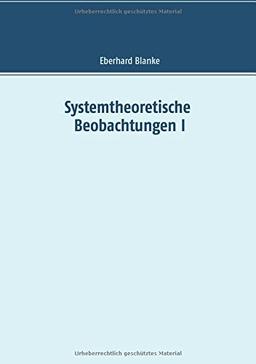 Urheberrechtlich geschütztes Material

Eberhard Blanke

Systemtheoretische Beobachtungen I

Urheberrechtlich geschütztes Material